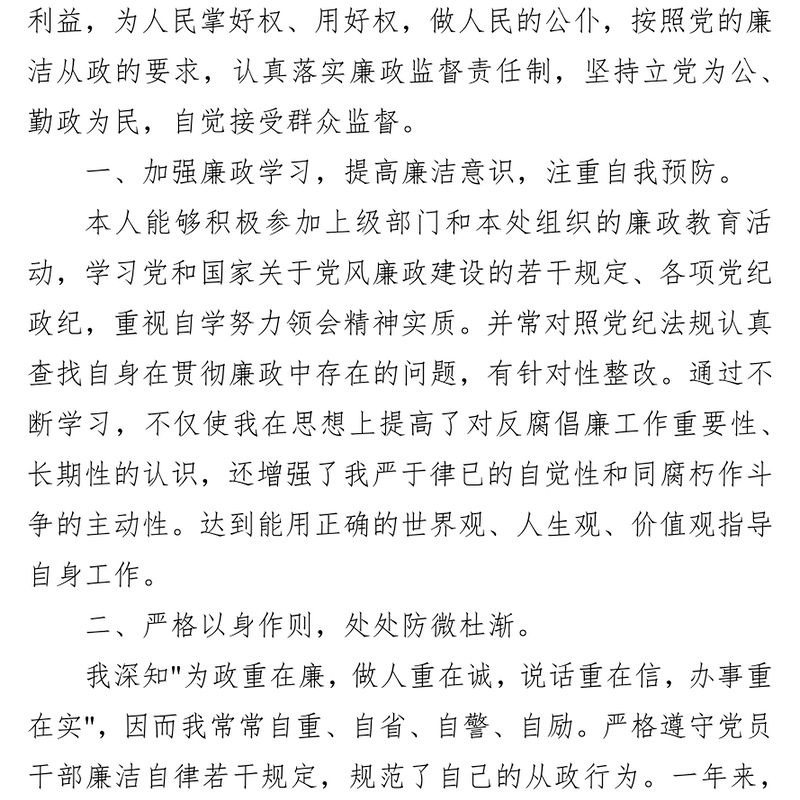 利益，为人民掌好权、用好权，做人民的公仆，按照党的廉洁从政的要求，认真落实廉政监督责任制，坚持立党为公、勤政为民，自觉接受群众监督。

一、加强廉政学习，提高廉洁意识，注重自我预防。

本人能够积极参加上级部门和本处组织的廉政教育活动，学习党和国家关于党风廉政建设的若干规定、各项党纪政纪，重视自学努力领会精神实质。并常对照党纪法规认真查找自身在贯彻廉政中存在的问题，有针对性整改。通过不断学习，不仅使我在思想上提高了对反腐倡廉工作重要性、长期性的认识，还增强了我严于律已的自觉性和同腐朽作斗争的主动性。达到能用正确的世界观、人生观、价值观指导自身工作。

二、严格以身作则，处处防微杜渐。

我深知"为政重在廉，做人重在诚，说话重在信，办事重在实"，因而我常常自重、自省、自警、自励。严格遵守党员干部廉洁自律若干规定，规范了自己的从政行为。一年来，